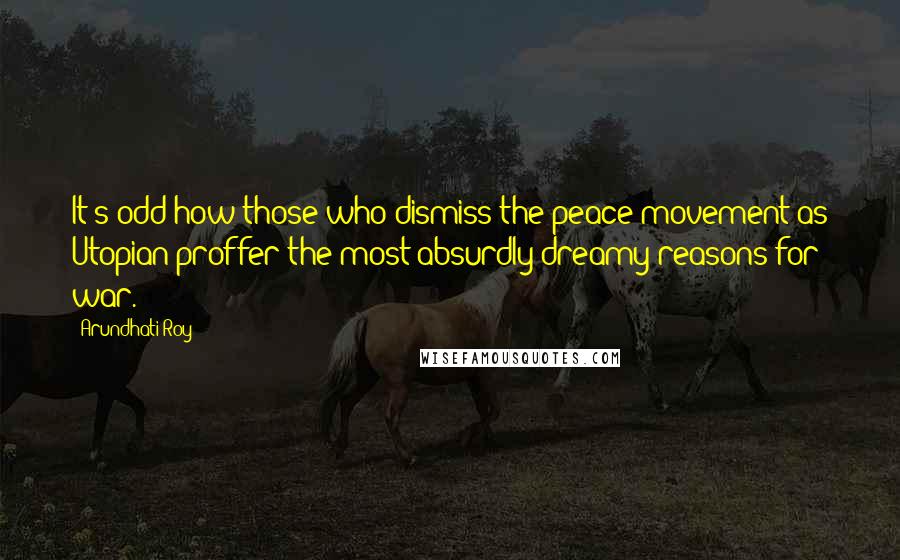 It's odd how those who dismiss the peace movement as Utopian proffer the most absurdly dreamy reasons for war.

Arundhati Roy

WISEFAMOUSQUOTES.COM